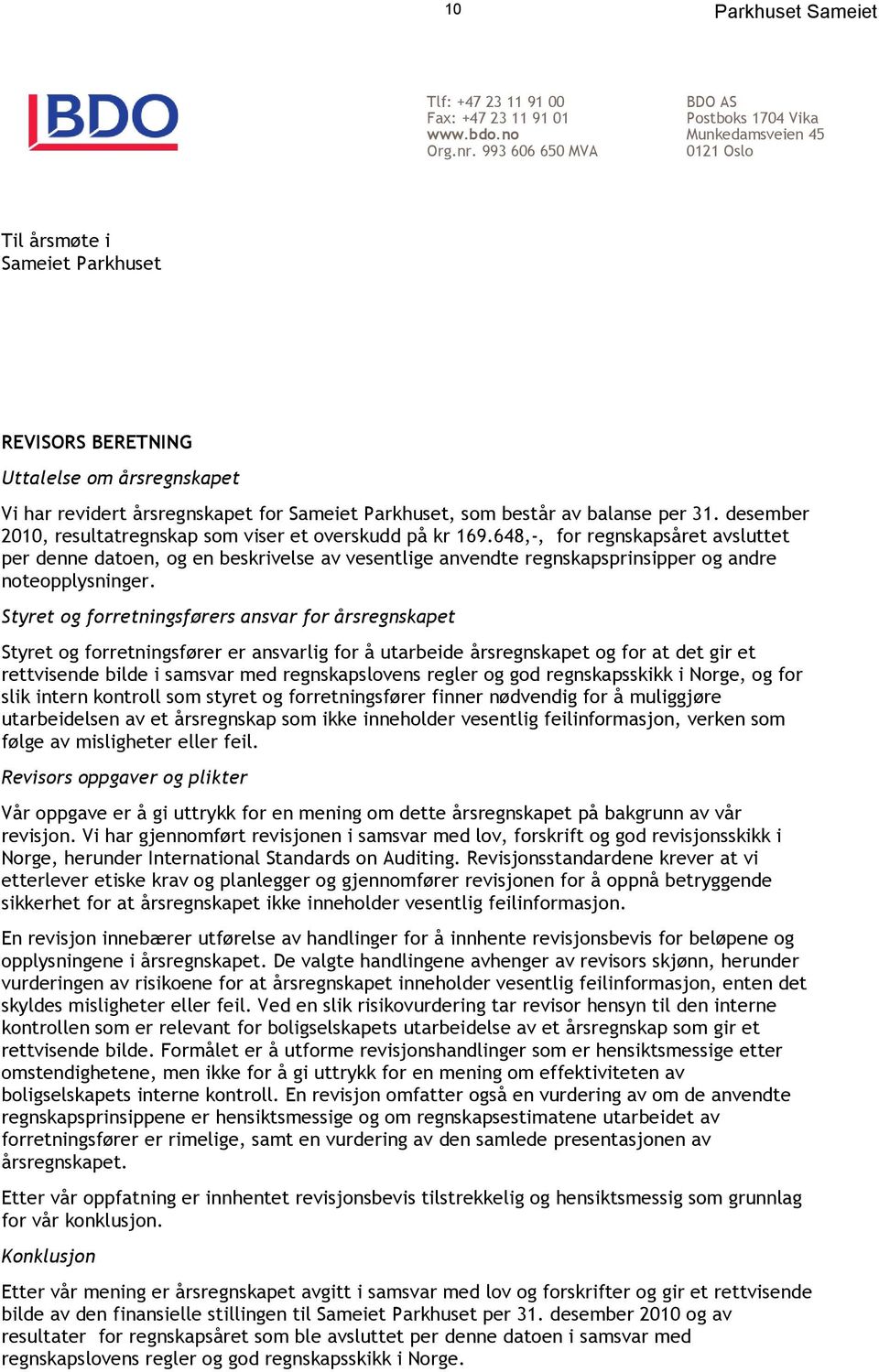 10

Parkhuset Sameiet

BDO

Tlf: +47 23 11 91 00
Fax: +47 23 11 91 01
www.bdo.no
Org.nr. 993 606 650 MVA

BDO AS
Postboks 1704 Vika
Munkedamsveien 45
0121 Oslo

Til årsmøte i
Sameiet Parkhuset

REVISORS BERETNING

Uttalelse om årsregnskapet

Vi har revidert årsregnskapet for Sameiet Parkhuset, som består av balanse per 31. desember 2010, resultatregnskap som viser et overskudd på kr 169.648,-, for regnskapsåret avsluttet per denne datoen, og en beskrivelse av vesentlige anvendte regnskapsprinsipper og andre noteopplysninger.

Styret og forretningsførers ansvar for årsregnskapet

Styret og forretningsfører er ansvarlig for å utarbeide årsregnskapet og for at det gir et rettvisende bilde i samsvar med regnskapslovens regler og god regnskapsskikk i Norge, og for slik intern kontroll som styret og forretningsfører finner nødvendig for å muliggjøre utarbeidelsen av et årsregnskap som ikke inneholder vesentlig feilinformasjon, verken som følge av misligheter eller feil.

Revisors oppgaver og plikter

Vår oppgave er å gi uttrykk for en mening om dette årsregnskapet på bakgrunn av vår revisjon. Vi har gjennomført revisjonen i samsvar med lov, forskrift og god revisjonsskikk i Norge, herunder International Standards on Auditing. Revisjonsstandardene krever at vi etterlever etiske krav og planlegger og gjennomfører revisjonen for å oppnå betryggende sikkerhet for at årsregnskapet ikke inneholder vesentlig feilinformasjon.

En revisjon innebærer utførelse av handlinger for å innhente revisjonsbevis for beløpene og opplysningene i årsregnskapet. De valgte handlingene avhenger av revisors skjønn, herunder vurderingen av risikoene for at årsregnskapet inneholder vesentlig feilinformasjon, enten det skyldes misligheter eller feil. Ved en slik risikovurdering tar revisor hensyn til den interne kontrollen som er relevant for boligselskapets utarbeidelse av et årsregnskap som gir et rettvisende bilde. Formålet er å utforme revisjonshandlinger som er hensiktsmessige etter omstendighetene, men ikke for å gi uttrykk for en mening om effektiviteten av boligselskapets interne kontroll. En revisjon omfatter også en vurdering av om de anvendte regnskapsprinsippene er hensiktsmessige og om regnskapsestimatene utarbeidet av forretningsfører er rimelige, samt en vurdering av den samlede presentasjonen av årsregnskapet.

Etter vår oppfatning er innhentet revisjonsbevis tilstrekkelig og hensiktsmessig som grunnlag for vår konklusjon.

Konklusjon

Etter vår mening er årsregnskapet avgitt i samsvar med lov og forskrifter og gir et rettvisende bilde av den finansielle stillingen til Sameiet Parkhuset per 31. desember 2010 og av resultater for regnskapsåret som ble avsluttet per denne datoen i samsvar med regnskapslovens regler og god regnskapsskikk i Norge.